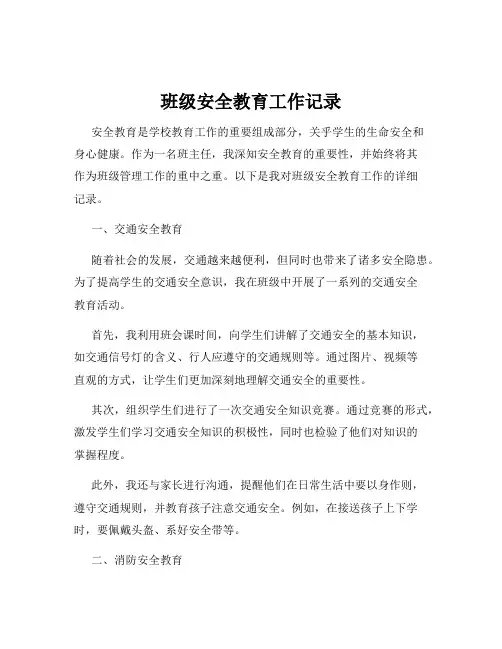 班级安全教育工作记录

安全教育是学校教育工作的重要组成部分，关乎学生的生命安全和身心健康。作为一名班主任，我深知安全教育的重要性，并始终将其作为班级管理工作的重中之重。以下是我对班级安全教育工作的详细记录。

一、交通安全教育

随着社会的发展，交通越来越便利，但同时也带来了诸多安全隐患。为了提高学生的交通安全意识，我在班级中开展了一系列的交通安全教育活动。

首先，我利用班会课时间，向学生们讲解了交通安全的基本知识，如交通信号灯的含义、行人应遵守的交通规则等。通过图片、视频等直观的方式，让学生们更加深刻地理解交通安全的重要性。

其次，组织学生们进行了一次交通安全知识竞赛。通过竞赛的形式，激发学生们学习交通安全知识的积极性，同时也检验了他们对知识的掌握程度。

此外，我还与家长进行沟通，提醒他们在日常生活中要以身作则，遵守交通规则，并教育孩子注意交通安全。例如，在接送孩子上下学时，要佩戴头盔、系好安全带等。

二、消防安全教育